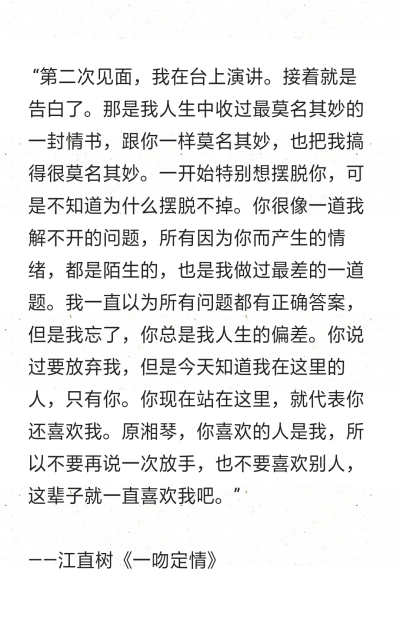 “第二次见面，我在台上演讲。接着就是告白了。那是我人生中收过最莫名其妙的一封情书，跟你一样莫名其妙，也把我搞得很莫名其妙。一开始特别想摆脱你，可是不知道为什么摆脱不掉。你很像一道我解不开的问题，所有因为你而产生的情绪，都是陌生的，也是我做过最差的一道题。我一直以为所有问题都有正确答案，但是我忘了，你总是我人生的偏差。你说过要放弃我，但是今天知道我在这里的人，只有你。你现在站在这里，就代表你还喜欢我。原湘琴，你喜欢的人是我，所以不要再说一次放手，也不要喜欢别人，这辈子就一直喜欢我吧。”

——江直树《一吻定情》